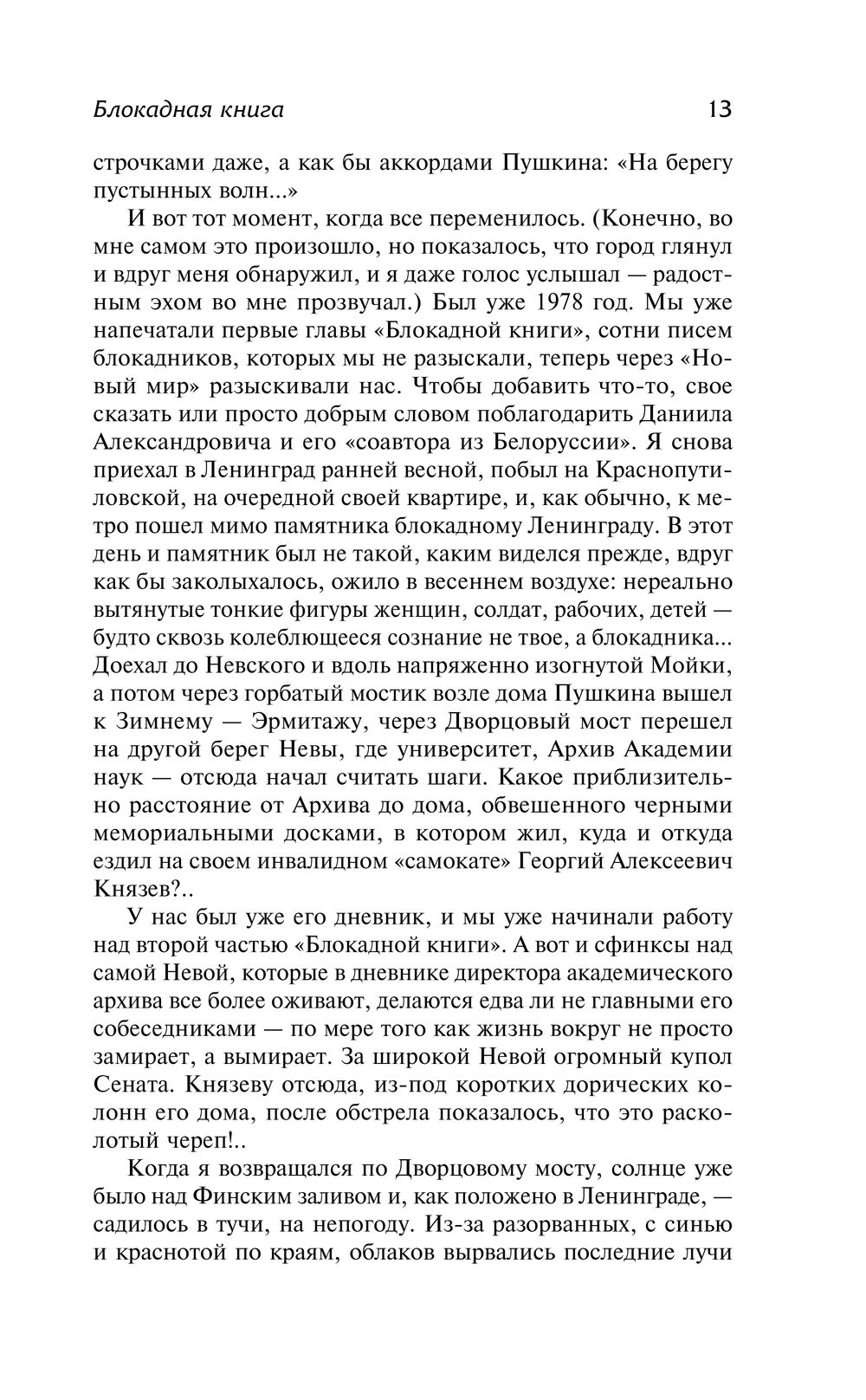 Блокадная книга 13

строчками даже, а как бы аккордами Пушкина: «На берегу пустынных волн...»

И вот тот момент, когда все переменилось. (Конечно, во мне самом это произошло, но показалось, что город глянул и вдруг меня обнаружил, и я даже голос услышал — радостным эхом во мне прозвучал.) Был уже 1978 год. Мы уже напечатали первые главы «Блокадной книги», сотни писем блокадников, которых мы не разыскали, теперь через «Новый мир» разыскивали нас. Чтобы добавить что-то, свое сказать или просто добрым словом поблагодарить Даниила Александровича и его «соавтора из Белоруссии». Я снова приехал в Ленинград ранней весной, побыл на Краснопутиловской, на очередной своей квартире, и, как обычно, к метро пошел мимо памятника блокадному Ленинграду. В этот день и памятник был не такой, каким виделся прежде, вдруг как бы заколыхалось, ожило в весеннем воздухе: нереально вытянутые тонкие фигуры женщин, солдат, рабочих, детей — будто сквозь колеблющееся сознание не твое, а блокадника... Доехал до Невского и вдоль напряженно изогнутой Мойки, а потом через горбатый мостик возле дома Пушкина вышел к Зимнему — Эрмитажу, через Дворцовый мост перешел на другой берег Невы, где университет, Архив Академии наук — отсюда начал считать шаги. Какое приблизительно расстояние от Архива до дома, обвешенного черными мемориальными досками, в котором жил, куда и откуда ездил на своем инвалидном «самокате» Георгий Алексеевич Князев?..

У нас был уже его дневник, и мы уже начинали работу над второй частью «Блокадной книги». А вот и сфинксы над самой Невой, которые в дневнике директора академического архива все более оживают, делаются едва ли не главными его собеседниками — по мере того как жизнь вокруг не просто замирает, а вымирает. За широкой Невой огромный купол Сената. Князеву отсюда, из-под коротких дорических колонн его дома, после обстрела показалось, что это расколотый череп!..

Когда я возвращался по Дворцовому мосту, солнце уже было над Финским заливом и, как положено в Ленинграде, — садилось в тучи, на непогоду. Из-за разорванных, с синью и краснотой по краям, облаков вырвались последние лучи